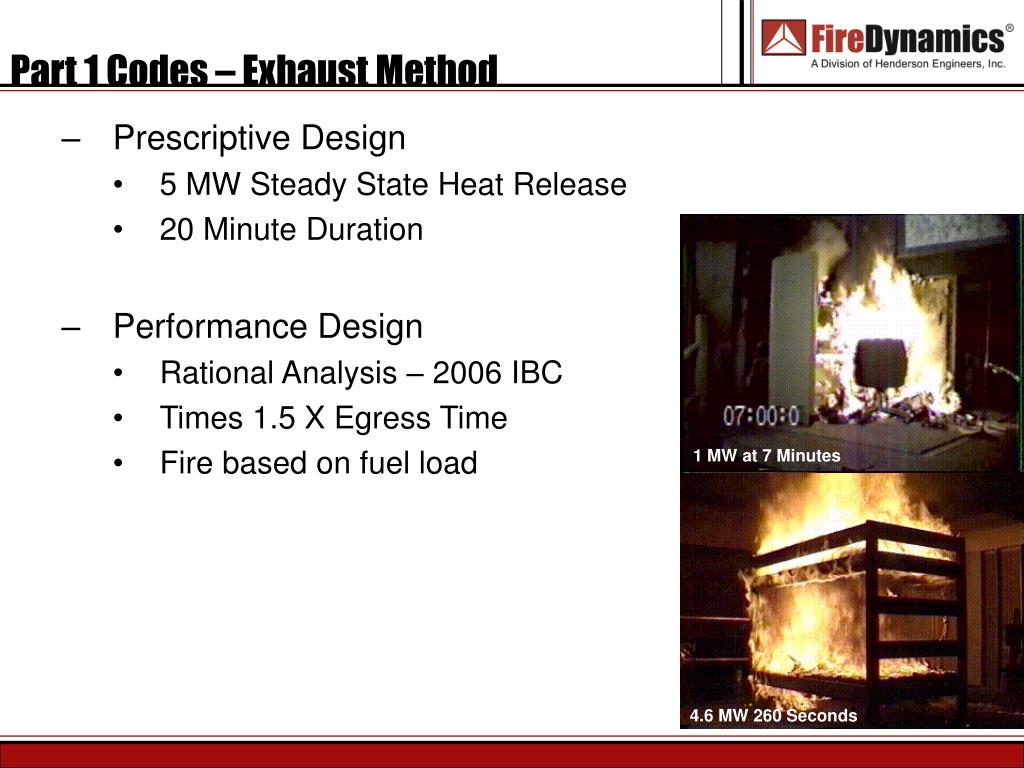 Part 1 Codes – Exhaust Method

FireDynamics®
A Division of Henderson Engineers, Inc.

– Prescriptive Design
• 5 MW Steady State Heat Release
• 20 Minute Duration

– Performance Design
• Rational Analysis – 2006 IBC
• Times 1.5 X Egress Time
• Fire based on fuel load

07:00:0
1 MW at 7 Minutes

4.6 MW 260 Seconds